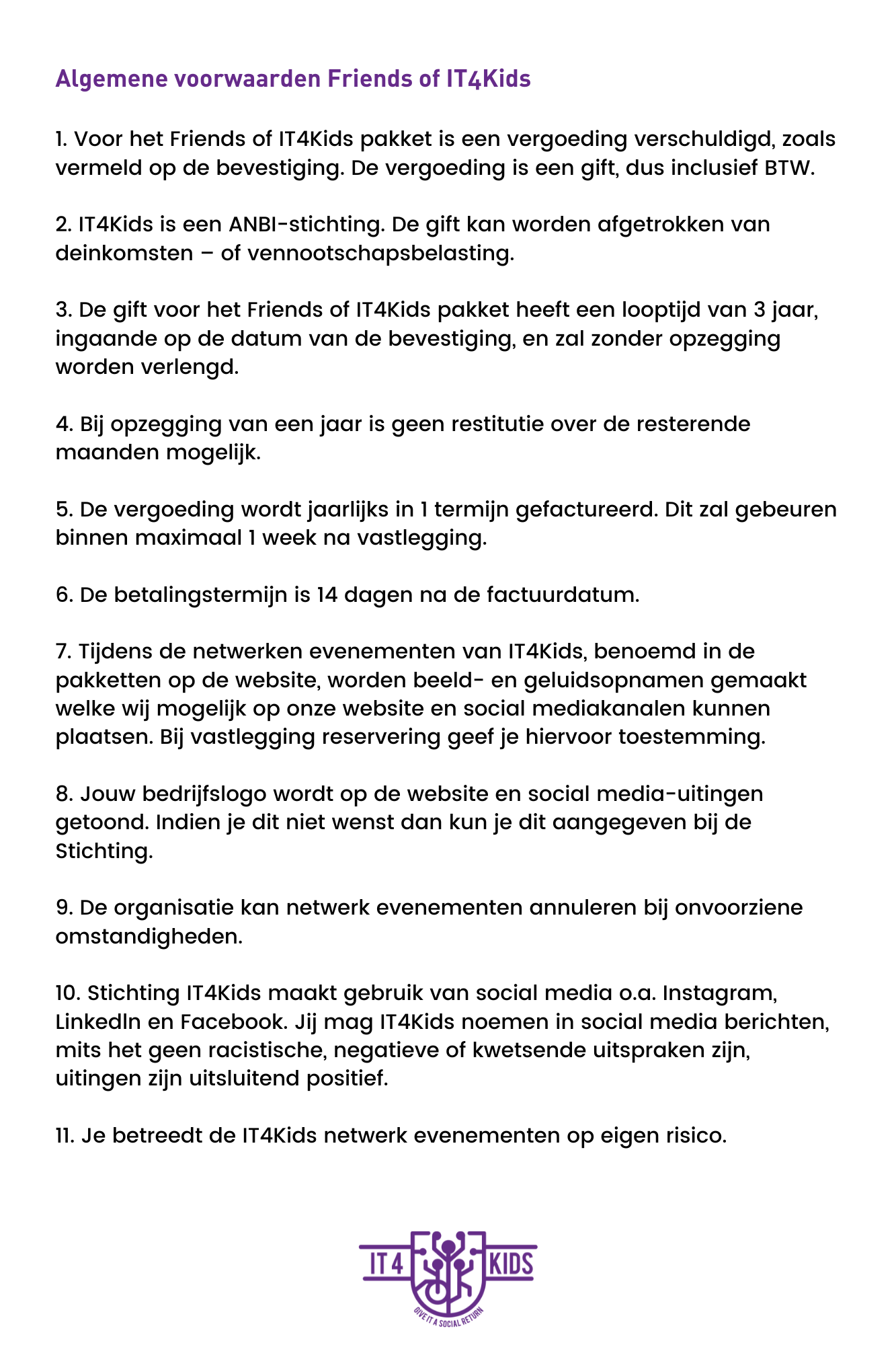 Algemene voorwaarden Friends of IT4Kids

1. Voor het Friends of IT4Kids pakket is een vergoeding verschuldigd, zoals vermeld op de bevestiging. De vergoeding is een gift, dus inclusief BTW.

2. IT4Kids is een ANBI-stichting. De gift kan worden afgetrokken van deinkomsten – of vennootschapsbelasting.

3. De gift voor het Friends of IT4Kids pakket heeft een looptijd van 3 jaar, ingaande op de datum van de bevestiging, en zal zonder opzegging worden verlengd.

4. Bij opzegging van een jaar is geen restitutie over de resterende maanden mogelijk.

5. De vergoeding wordt jaarlijks in 1 termijn gefactureerd. Dit zal gebeuren binnen maximaal 1 week na vastlegging.

6. De betalingstermijn is 14 dagen na de factuurdatum.

7. Tijdens de netwerken evenementen van IT4Kids, benoemd in de pakketten op de website, worden beeld- en geluidsopnamen gemaakt welke wij mogelijk op onze website en social mediakanalen kunnen plaatsen. Bij vastlegging reservering geef je hiervoor toestemming.

8. Jouw bedrijfslogo wordt op de website en social media-uitingen getoond. Indien je dit niet wenst dan kun je dit aangegeven bij de Stichting.

9. De organisatie kan netwerk evenementen annuleren bij onvoorziene omstandigheden.

10. Stichting IT4Kids maakt gebruik van social media o.a. Instagram, LinkedIn en Facebook. Jij mag IT4Kids noemen in social media berichten, mits het geen racistische, negatieve of kwetsende uitspraken zijn, uitingen zijn uitsluitend positief.

11. Je betreedt de IT4Kids netwerk evenementen op eigen risico.

IT4 KIDS
GIVE IT A SOCIAL RETURN